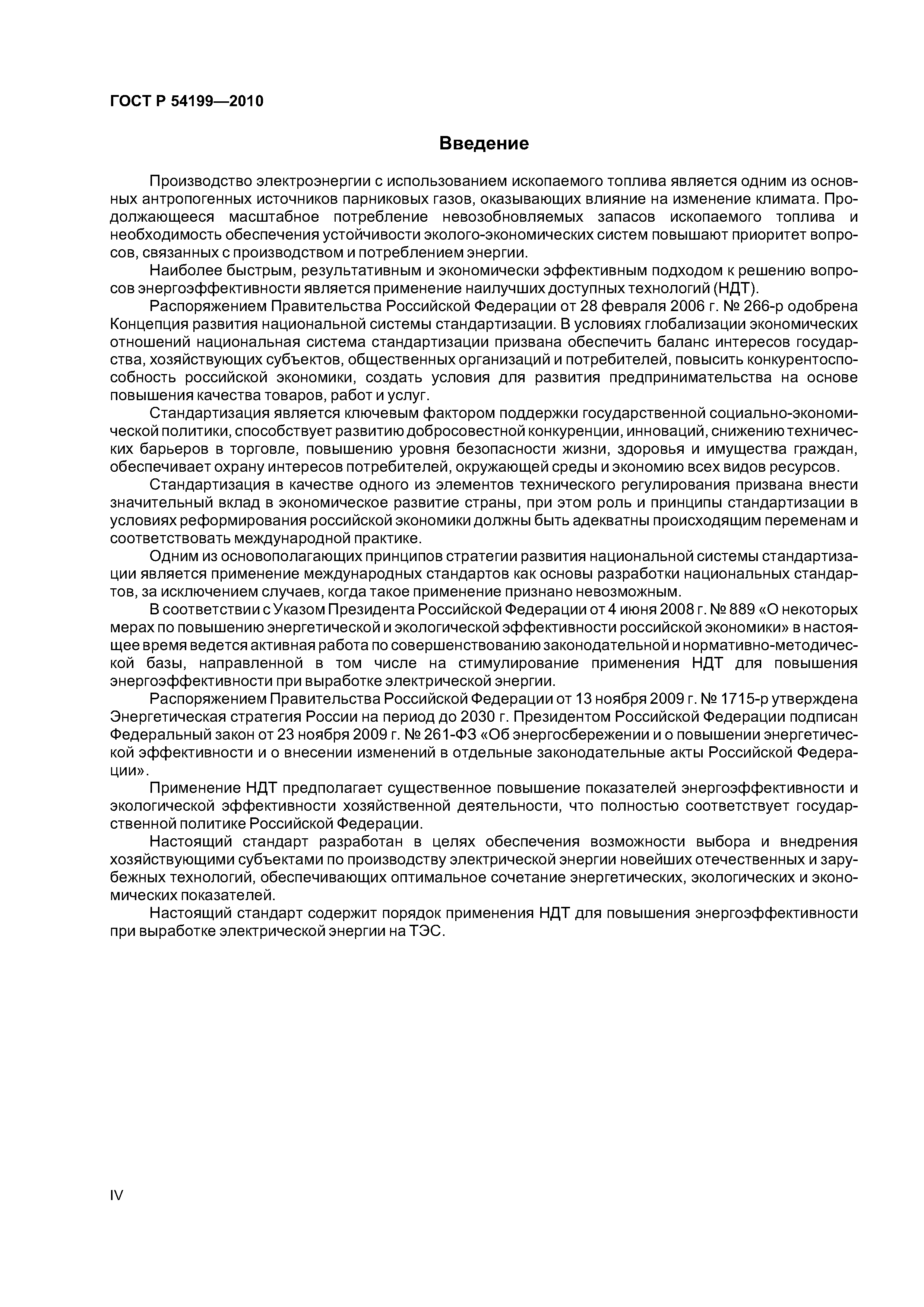 ГОСТ Р 54199—2010

Введение

Производство электроэнергии с использованием ископаемого топлива является одним из основных антропогенных источников парниковых газов, оказывающих влияние на изменение климата. Продолжающееся масштабное потребление невозобновляемых запасов ископаемого топлива и необходимость обеспечения устойчивости эколого-экономических систем повышают приоритет вопросов, связанных с производством и потреблением энергии.

Наиболее быстрым, результативным и экономически эффективным подходом к решению вопросов энергоэффективности является применение наилучших доступных технологий (НДТ).

Распоряжением Правительства Российской Федерации от 28 февраля 2006 г. № 266-р одобрена Концепция развития национальной системы стандартизации. В условиях глобализации экономических отношений национальная система стандартизации призвана обеспечить баланс интересов государства, хозяйствующих субъектов, общественных организаций и потребителей, повысить конкурентоспособность российской экономики, создать условия для развития предпринимательства на основе повышения качества товаров, работ и услуг.

Стандартизация является ключевым фактором поддержки государственной социально-экономической политики, способствует развитию добросовестной конкуренции, инноваций, снижению технических барьеров в торговле, повышению уровня безопасности жизни, здоровья и имущества граждан, обеспечивает охрану интересов потребителей, окружающей среды и экономию всех видов ресурсов.

Стандартизация в качестве одного из элементов технического регулирования призвана внести значительный вклад в экономическое развитие страны, при этом роль и принципы стандартизации в условиях реформирования российской экономики должны быть адекватны происходящим переменам и соответствовать международной практике.

Одним из основополагающих принципов стратегии развития национальной системы стандартизации является применение международных стандартов как основы разработки национальных стандартов, за исключением случаев, когда такое применение признано невозможным.

В соответствии с Указом Президента Российской Федерации от 4 июня 2008 г. № 889 «О некоторых мерах по повышению энергетической и экологической эффективности российской экономики» в настоящее время ведется активная работа по совершенствованию законодательной и нормативно-методической базы, направленной в том числе на стимулирование применения НДТ для повышения энергоэффективности при выработке электрической энергии.

Распоряжением Правительства Российской Федерации от 13 ноября 2009 г. № 1715-р утверждена Энергетическая стратегия России на период до 2030 г. Президентом Российской Федерации подписан Федеральный закон от 23 ноября 2009 г. № 261-ФЗ «Об энергосбережении и о повышении энергетической эффективности и о внесении изменений в отдельные законодательные акты Российской Федерации».

Применение НДТ предполагает существенное повышение показателей энергоэффективности и экологической эффективности хозяйственной деятельности, что полностью соответствует государственной политике Российской Федерации.

Настоящий стандарт разработан в целях обеспечения возможности выбора и внедрения хозяйствующими субъектами по производству электрической энергии новейших отечественных и зарубежных технологий, обеспечивающих оптимальное сочетание энергетических, экологических и экономических показателей.

Настоящий стандарт содержит порядок применения НДТ для повышения энергоэффективности при выработке электрической энергии на ТЭС.

IV